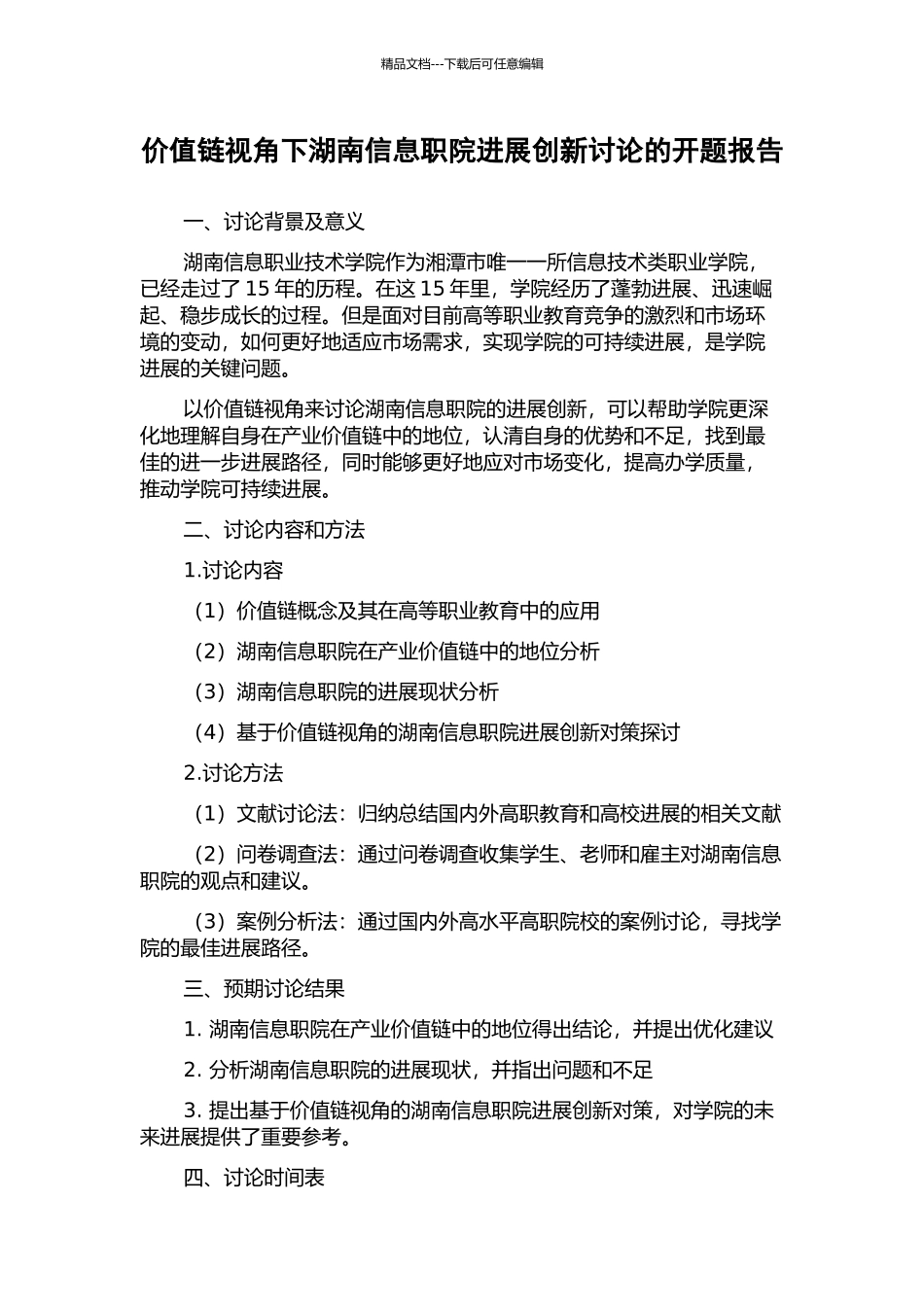 精品文档---下载后可任意编辑

价值链视角下湖南信息职院进展创新讨论的开题报告

一、讨论背景及意义

湖南信息职业技术学院作为湘潭市唯一一所信息技术类职业学院，已经走过了 15 年的历程。在这 15 年里，学院经历了蓬勃进展、迅速崛起、稳步成长的过程。但是面对目前高等职业教育竞争的激烈和市场环境的变动，如何更好地适应市场需求，实现学院的可持续进展，是学院进展的关键问题。

以价值链视角来讨论湖南信息职院的进展创新，可以帮助学院更深化地理解自身在产业价值链中的地位，认清自身的优势和不足，找到最佳的进一步进展路径，同时能够更好地应对市场变化，提高办学质量，推动学院可持续进展。

二、讨论内容和方法

1.讨论内容

（1）价值链概念及其在高等职业教育中的应用

（2）湖南信息职院在产业价值链中的地位分析

（3）湖南信息职院的进展现状分析

（4）基于价值链视角的湖南信息职院进展创新对策探讨

2.讨论方法

（1）文献讨论法：归纳总结国内外高职教育和高校进展的相关文献

（2）问卷调查法：通过问卷调查收集学生、老师和雇主对湖南信息职院的观点和建议。

（3）案例分析法：通过国内外高水平高职院校的案例讨论，寻找学院的最佳进展路径。

三、预期讨论结果

1. 湖南信息职院在产业价值链中的地位得出结论，并提出优化建议

2. 分析湖南信息职院的进展现状，并指出问题和不足

3. 提出基于价值链视角的湖南信息职院进展创新对策，对学院的未来进展提供了重要参考。

四、讨论时间表